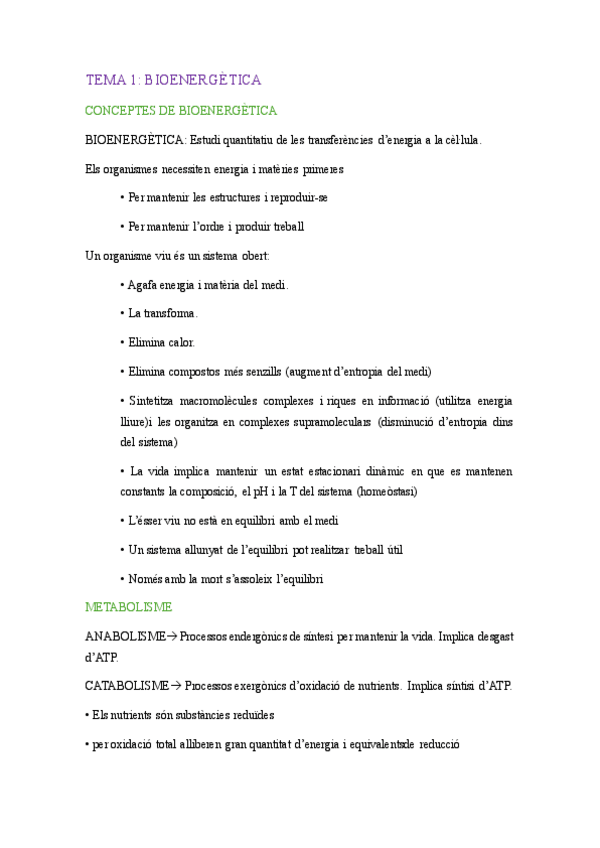 TEMA 1: BIOENERGÈTICA

CONCEPTES DE BIOENERGÈTICA

BIOENERGÈTICA: Estudi quantitatiu de les transferències d'energia a la cèl·lula.

Els organismes necessiten energia i matèries primeres

• Per mantenir les estructures i reproduir-se

• Per mantenir l'ordre i produir treball

Un organisme viu és un sistema obert:

• Agafa energia i matèria del medi.

• La transforma.

• Elimina calor.

• Elimina compostos més senzills (augment d'entropia del medi)

• Sintetitza macromolècules complexes i riques en informació (utilitza energia lliure)i les organitza en complexes supramoleculars (disminució d'entropia dins del sistema)

• La vida implica mantenir un estat estacionari dinàmic en que es mantenen constants la composició, el pH i la T del sistema (homeòstasi)

• L'ésser viu no està en equilibri amb el medi

• Un sistema allunyat de l'equilibri pot realitzar treball útil

• Només amb la mort s'assoleix l'equilibri

METABOLISME

ANABOLISME→ Processos endergònics de síntesi per mantenir la vida. Implica desgast d'ATP.

CATABOLISME→ Processos exergònics d'oxidació de nutrients. Implica síntisi d'ATP.

• Els nutrients són substàncies reduïdes

• per oxidació total alliberen gran quantitat d'energia i equivalentsde reducció